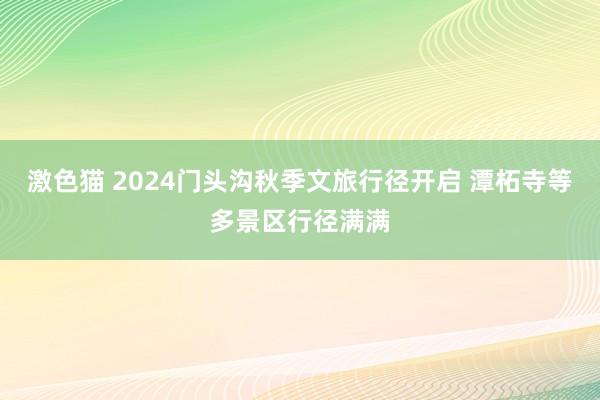 激色猫 2024门头沟秋季文旅行径开启 潭柘寺等多景区行径满满